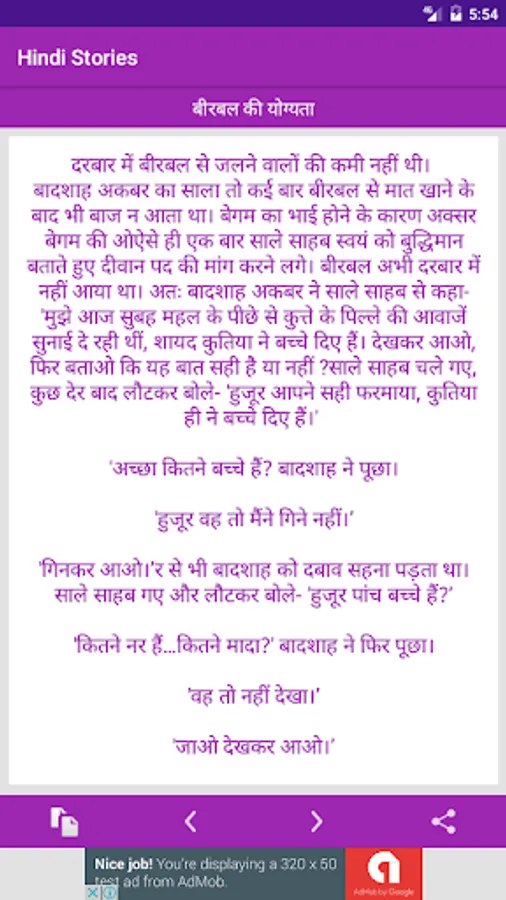 5:54

Hindi Stories

बीरबल की योग्यता

दरबार में बीरबल से जलने वालों की कमी नहीं थी। बादशाह अकबर का साला तो कई बार बीरबल से मात खाने के बाद भी बाज न आता था। बेगम का भाई होने के कारण अक्सर बेगम की ओऐसे ही एक बार साले साहब स्वयं को बुद्धिमान बताते हुए दीवान पद की मांग करने लगे। बीरबल अभी दरबार में नहीं आया था। अतः बादशाह अकबर ने साले साहब से कहा- 'मुझे आज सुबह महल के पीछे से कुत्ते के पिल्ले की आवाजें सुनाई दे रही थीं, शायद कुतिया ने बच्चे दिए हैं। देखकर आओ, फिर बताओ कि यह बात सही है या नहीं ?साले साहब चले गए, कुछ देर बाद लौटकर बोले- 'हुजूर आपने सही फरमाया, कुतिया ही ने बच्चे दिए हैं।'

'अच्छा कितने बच्चे हैं? बादशाह ने पूछा।

'हुजूर वह तो मैंने गिने नहीं।'

'गिनकर आओ।'र से भी बादशाह को दबाव सहना पड़ता था। साले साहब गए और लौटकर बोले- 'हुजूर पांच बच्चे हैं?'

'कितने नर हैं...कितने मादा?' बादशाह ने फिर पूछा।

'वह तो नहीं देखा।'

'जाओ देखकर आओ।'

Nice job! You're displaying a 320 x 50 test ad from AdMob.

AdMob by Google